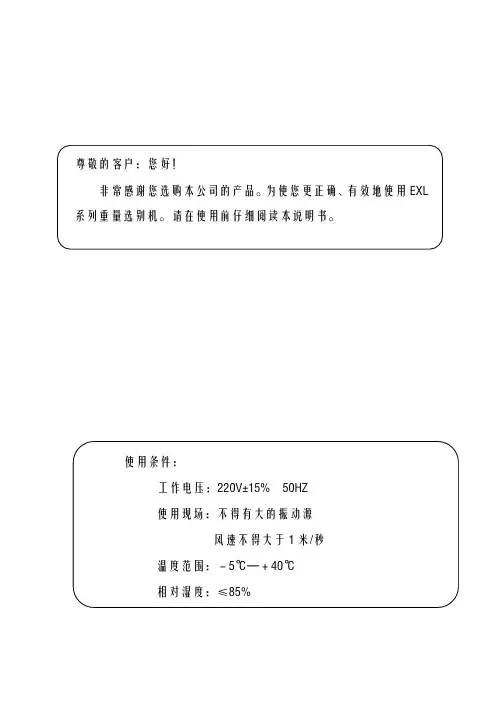 尊敬的客户：您好！

非常感谢您选购本公司的产品。为使您更正确、有效地使用EXL系列重量选别机。请在使用前仔细阅读本说明书。

使用条件：

工作电压：220V±15%  50HZ

使用现场：不得有大的振动源

风速不得大于1米/秒

温度范围：－5℃—＋40℃

相对湿度：≤85%